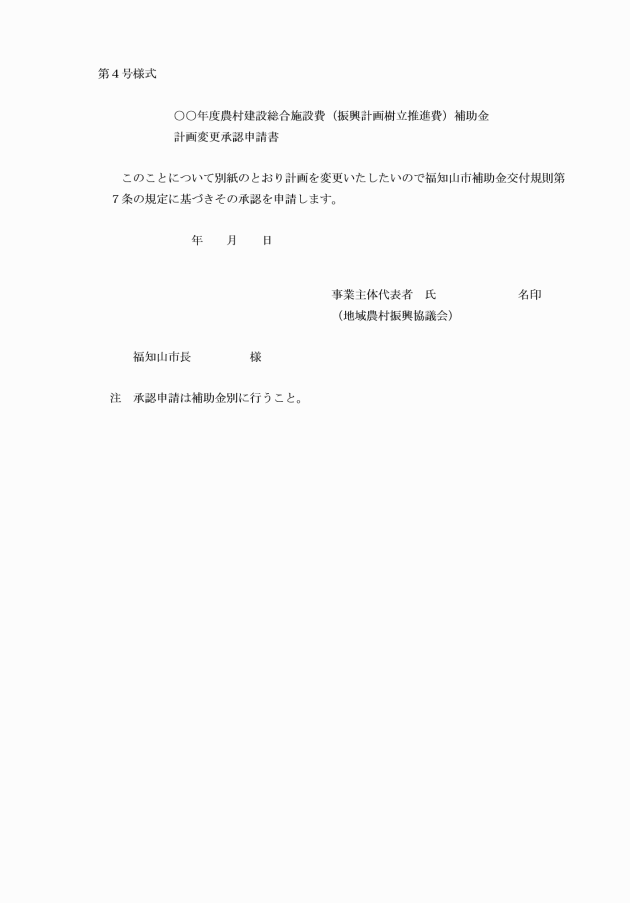 第４号様式

○○年度農村建設総合施設費（振興計画樹立推進費）補助金
計画変更承認申請書

このことについて別紙のとおり計画を変更いたしたいので福知山市補助金交付規則第７条の規定に基づきその承認を申請します。

年　　月　　日

事業主体代表者　氏　　　　　　　名印
（地域農村振興協議会）

福知山市長　　　　　様

注　承認申請は補助金別に行うこと。